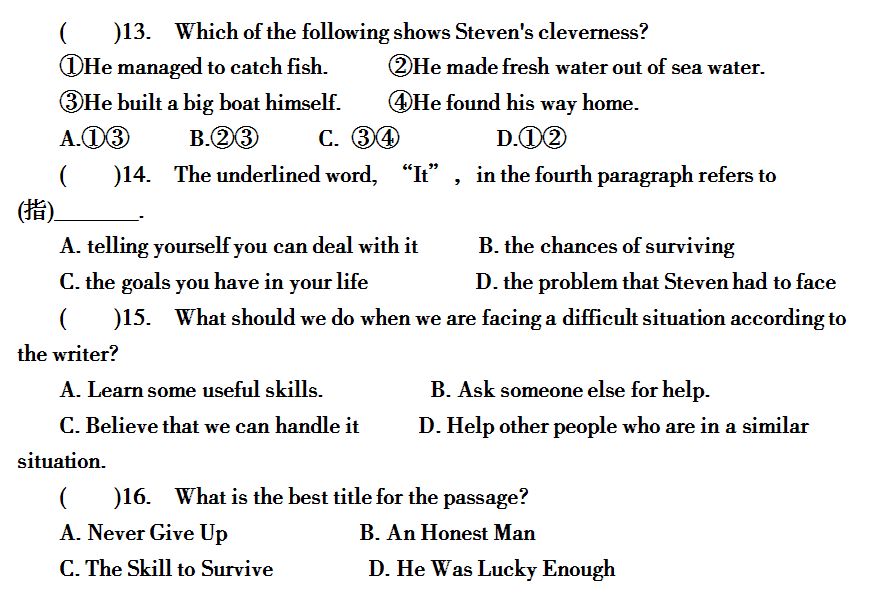 (　　)13.　Which of the following shows Steven's cleverness?

①He managed to catch fish.　　②He made fresh water out of sea water.

③He built a big boat himself.　　④He found his way home.

A.①③　　B.②③　　C. ③④　　D.①②

(　　)14.　The underlined word, “It”, in the fourth paragraph refers to (指)________.

A. telling yourself you can deal with it　　B. the chances of surviving

C. the goals you have in your life　　D. the problem that Steven had to face

(　　)15.　What should we do when we are facing a difficult situation according to the writer?

A. Learn some useful skills.　　B. Ask someone else for help.

C. Believe that we can handle it　　D. Help other people who are in a similar situation.

(　　)16.　What is the best title for the passage?

A. Never Give Up　　B. An Honest Man

C. The Skill to Survive　　D. He Was Lucky Enough